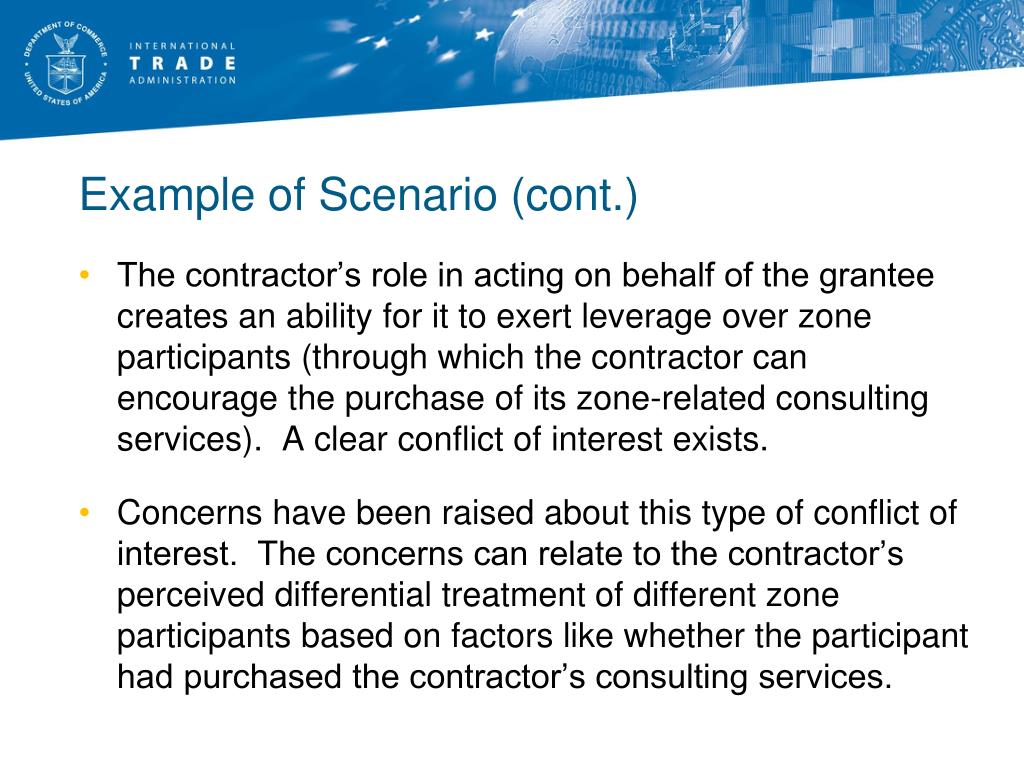 DEPARTMENT OF COMMERCE
UNITED STATES OF AMERICA

INTERNATIONAL
TRADE
ADMINISTRATION

Example of Scenario (cont.)

• The contractor’s role in acting on behalf of the grantee creates an ability for it to exert leverage over zone participants (through which the contractor can encourage the purchase of its zone-related consulting services). A clear conflict of interest exists.

• Concerns have been raised about this type of conflict of interest. The concerns can relate to the contractor’s perceived differential treatment of different zone participants based on factors like whether the participant had purchased the contractor’s consulting services.